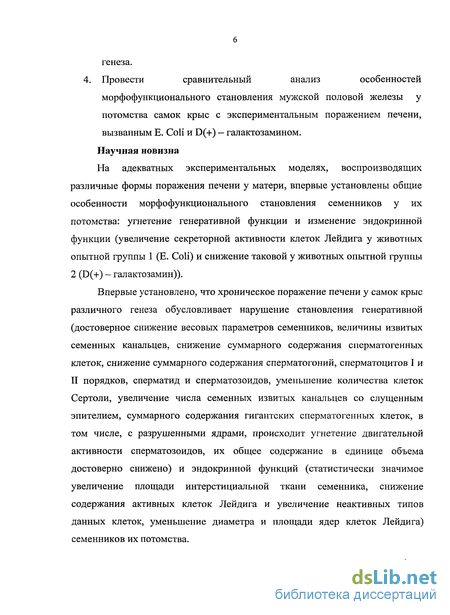 6

генеза.

4. Провести сравнительный анализ особенностей морфофункционального становления мужской половой железы у потомства самок крыс с экспериментальным поражением печени, вызванным E. Coli и D(+) – галактозамином.

Научная новизна

На адекватных экспериментальных моделях, воспроизводящих различные формы поражения печени у матери, впервые установлены общие особенности морфофункционального становления семенников у их потомства: угнетение генеративной функции и изменение эндокринной функции (увеличение секреторной активности клеток Лейдига у животных опытной группы 1 (E. Coli) и снижение таковой у животных опытной группы 2 (D(+) – галактозамин)).

Впервые установлено, что хроническое поражение печени у самок крыс различного генеза обусловливает нарушение становления генеративной (достоверное снижение весовых параметров семенников, величины извитых семенных канальцев, снижение суммарного содержания сперматогенных клеток, снижение суммарного содержания сперматогоний, сперматоцитов I и II порядков, сперматид и сперматозоидов, уменьшение количества клеток Сертоли, увеличение числа семенных извитых канальцев со слущенным эпителием, суммарного содержания гигантских сперматогенных клеток, в том числе, с разрушенными ядрами, происходит угнетение двигательной активности сперматозоидов, их общее содержание в единице объема достоверно снижено) и эндокринной функций (статистически значимое увеличение площади интерстициальной ткани семенника, снижение содержания активных клеток Лейдига и увеличение неактивных типов данных клеток, уменьшение диаметра и площади ядер клеток Лейдига) семенников их потомства.

dsLib.net
библиотека диссертаций